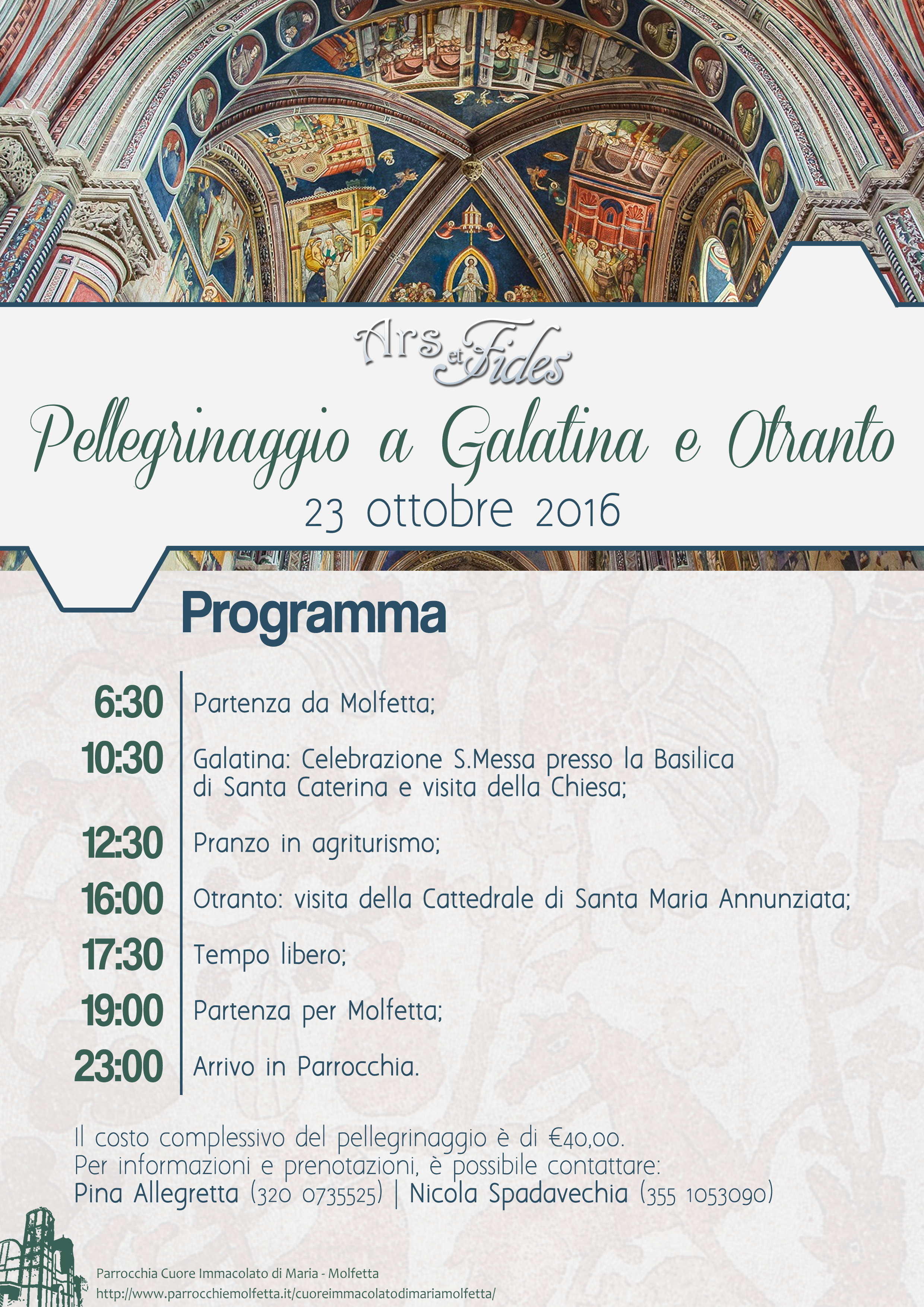 Ars et Fides

Pellegrinaggio a Galatina e Otranto
23 ottobre 2016

Programma

6:30 Partenza da Molfetta;
10:30 Galatina: Celebrazione S.Messa presso la Basilica di Santa Caterina e visita della Chiesa;
12:30 Pranzo in agriturismo;
16:00 Otranto: visita della Cattedrale di Santa Maria Annunziata;
17:30 Tempo libero;
19:00 Partenza per Molfetta;
23:00 Arrivo in Parrocchia.

Il costo complessivo del pellegrinaggio è di €40,00.
Per informazioni e prenotazioni, è possibile contattare:
Pina Allegretta (320 0735525) | Nicola Spadavechia (355 1053090)

Parrocchia Cuore Immacolato di Maria - Molfetta
http://www.parrocchiemolfetta.it/cuoreimmacolatodimariamolfetta/